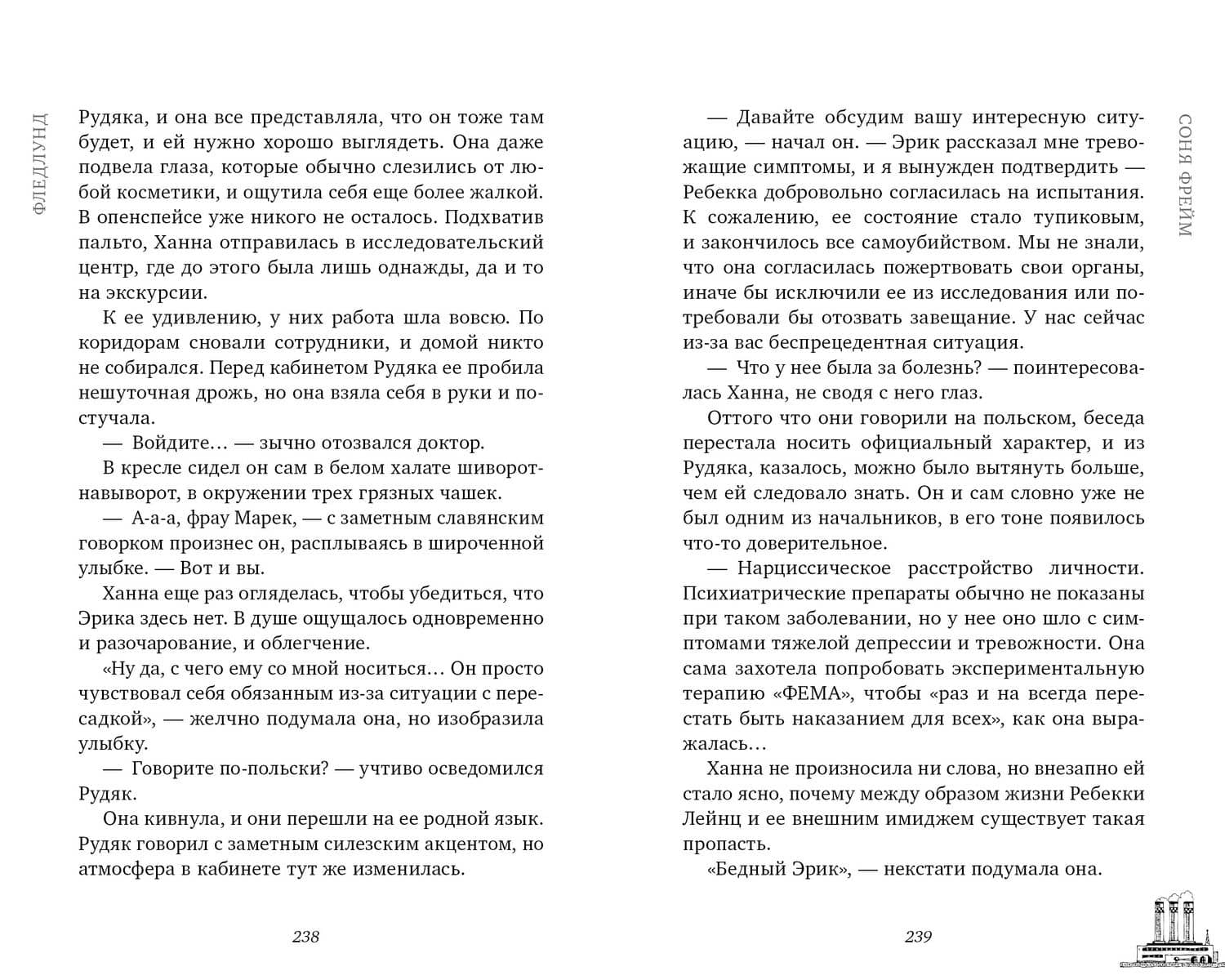 ФЛЕДЛУНД

Рудяка, и она все представляла, что он тоже там будет, и ей нужно хорошо выглядеть. Она даже подвела глаза, которые обычно слезились от любой косметики, и ощутила себя еще более жалкой. В опенспейсе уже никого не осталось. Подхватив пальто, Ханна отправилась в исследовательский центр, где до этого была лишь однажды, да и то на экскурсии.

К ее удивлению, у них работа шла вовсю. По коридорам сновали сотрудники, и домой никто не собирался. Перед кабинетом Рудяка ее пробила нешуточная дрожь, но она взяла себя в руки и постучала.

— Войдите… — зычно отозвался доктор.

В кресле сидел он сам в белом халате шиворот-навыворот, в окружении трех грязных чашек.

— А-а-а, фрау Марек, — с заметным славянским говорком произнес он, расплываясь в широченной улыбке. — Вот и вы.

Ханна еще раз огляделась, чтобы убедиться, что Эрика здесь нет. В душе ощущалось одновременно и разочарование, и облегчение.

«Ну да, с чего ему со мной носиться… Он просто чувствовал себя обязанным из-за ситуации с пересадкой», — желчно подумала она, но изобразила улыбку.

— Говорите по-польски? — учтиво осведомился Рудяк.

Она кивнула, и они перешли на ее родной язык. Рудяк говорил с заметным силезским акцентом, но атмосфера в кабинете тут же изменилась.

238

СОНЯ ФРЕЙМ

— Давайте обсудим вашу интересную ситуацию, — начал он. — Эрик рассказал мне тревожащие симптомы, и я вынужден подтвердить — Ребекка добровольно согласилась на испытания. К сожалению, ее состояние стало тупиковым, и закончилось все самоубийством. Мы не знали, что она согласилась пожертвовать свои органы, иначе бы исключили ее из исследования или потребовали бы отозвать завещание. У нас сейчас из-за вас беспрецедентная ситуация.

— Что у нее была за болезнь? — поинтересовалась Ханна, не сводя с него глаз.

Оттого что они говорили на польском, беседа перестала носить официальный характер, и из Рудяка, казалось, можно было вытянуть больше, чем ей следовало знать. Он и сам словно уже не был одним из начальников, в его тоне появилось что-то доверительное.

— Нарциссическое расстройство личности. Психиатрические препараты обычно не показаны при таком заболевании, но у нее оно шло с симптомами тяжелой депрессии и тревожности. Она сама захотела попробовать экспериментальную терапию «ФЕМА», чтобы «раз и на всегда перестать быть наказанием для всех», как она выражалась…

Ханна не произносила ни слова, но внезапно ей стало ясно, почему между образом жизни Ребекки Лейнц и ее внешним имиджем существует такая пропасть.

«Бедный Эрик», — некстати подумала она.

239